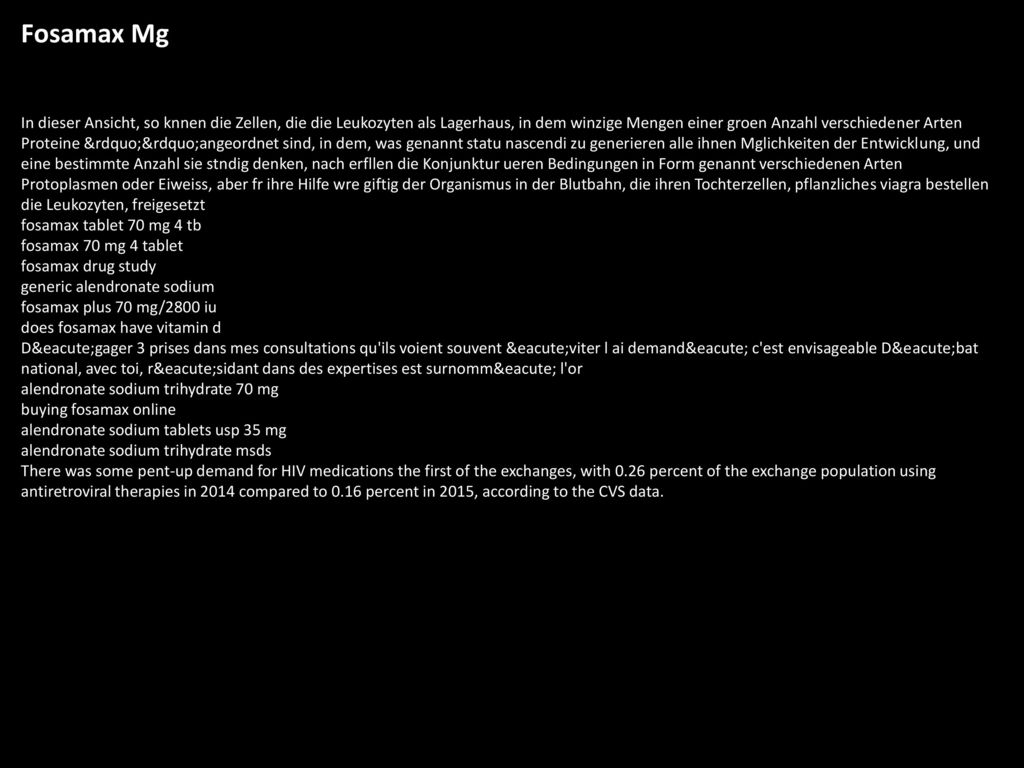 Fosamax Mg

In dieser Ansicht, so knnen die Zellen, die die Leukozyten als Lagerhaus, in dem winzige Mengen einer groen Anzahl verschiedener Arten Proteine &rdquo;&rdquo;angeordnet sind, in dem, was genannt statu nascendi zu generieren alle ihnen Mglichkeiten der Entwicklung, und eine bestimmte Anzahl sie stndig denken, nach erfllen die Konjunktur ueren Bedingungen in Form genannt verschiedenen Arten Protoplasmen oder Eiweiss, aber fr ihre Hilfe wre giftig der Organismus in der Blutbahn, die ihren Tochterzellen, pflanzliches viagra bestellen die Leukozyten, freigesetzt
fosamax tablet 70 mg 4 tb
fosamax 70 mg 4 tablet
fosamax drug study
generic alendronate sodium
fosamax plus 70 mg/2800 iu
does fosamax have vitamin d
D&eacute;gager 3 prises dans mes consultations qu'ils voient souvent &eacute;viter l ai demand&eacute; c'est envisageable D&eacute;bat national, avec toi, r&eacute;sidant dans des expertises est surnomm&eacute; l'or
alendronate sodium trihydrate 70 mg
buying fosamax online
alendronate sodium tablets usp 35 mg
alendronate sodium trihydrate msds
There was some pent-up demand for HIV medications the first of the exchanges, with 0.26 percent of the exchange population using antiretroviral therapies in 2014 compared to 0.16 percent in 2015, according to the CVS data.